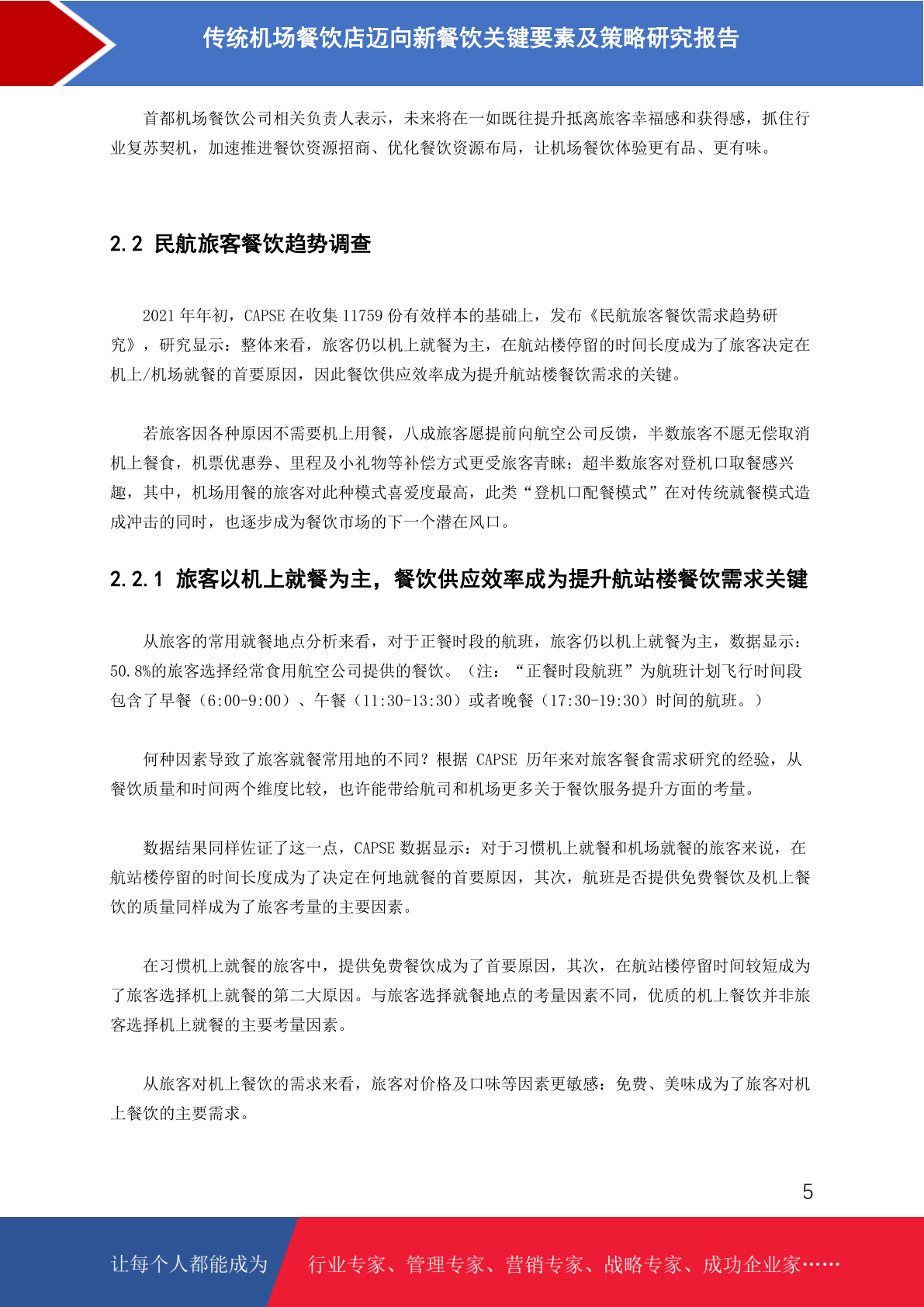 传统机场餐饮店迈向新餐饮关键要素及策略研究报告

首都机场餐饮公司相关负责人表示，未来将在一如既往提升抵离旅客幸福感和获得感，抓住行业复苏契机，加速推进餐饮资源招商、优化餐饮资源布局，让机场餐饮体验更有品、更有味。

2.2 民航旅客餐饮趋势调查

2021 年年初，CAPSE 在收集 11759 份有效样本的基础上，发布《民航旅客餐饮需求趋势研究》，研究显示：整体来看，旅客仍以机上就餐为主，在航站楼停留的时间长度成为了旅客决定在机上/机场就餐的首要原因，因此餐饮供应效率成为提升航站楼餐饮需求的关键。

若旅客因各种原因不需要机上用餐，八成旅客愿提前向航空公司反馈，半数旅客不愿无偿取消机上餐食，机票优惠券、里程及小礼物等补偿方式更受旅客青睐；超半数旅客对登机口取餐感兴趣，其中，机场用餐的旅客对此种模式喜爱度最高，此类“登机口配餐模式”在对传统就餐模式造成冲击的同时，也逐步成为餐饮市场的下一个潜在风口。

2.2.1 旅客以机上就餐为主，餐饮供应效率成为提升航站楼餐饮需求关键

从旅客的常用就餐地点分析来看，对于正餐时段的航班，旅客仍以机上就餐为主，数据显示：50.8%的旅客选择经常食用航空公司提供的餐饮。（注：“正餐时段航班”为航班计划飞行时间段包含了早餐（6:00-9:00）、午餐（11:30-13:30）或者晚餐（17:30-19:30）时间的航班。）

何种因素导致了旅客就餐常用地的不同？根据 CAPSE 历年来对旅客餐食需求研究的经验，从餐饮质量和时间两个维度比较，也许能带给航司和机场更多关于餐饮服务提升方面的考量。

数据结果同样佐证了这一点，CAPSE 数据显示：对于习惯机上就餐和机场就餐的旅客来说，在航站楼停留的时间长度成为了决定在何地就餐的首要原因，其次，航班是否提供免费餐饮及机上餐饮的质量同样成为了旅客考量的主要因素。

在习惯机上就餐的旅客中，提供免费餐饮成为了首要原因，其次，在航站楼停留时间较短成为了旅客选择机上就餐的第二大原因。与旅客选择就餐地点的考量因素不同，优质的机上餐饮并非旅客选择机上就餐的主要考量因素。

从旅客对机上餐饮的需求来看，旅客对价格及口味等因素更敏感：免费、美味成为了旅客对机上餐饮的主要需求。

5

让每个人都能成为 行业专家、管理专家、营销专家、战略专家、成功企业家……